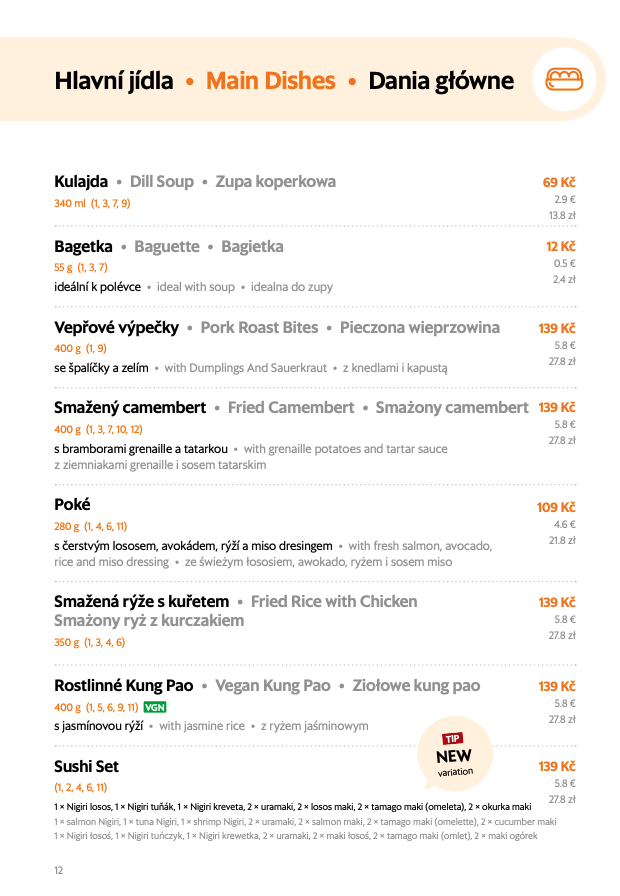 Hlavní jídla • Main Dishes • Dania główne

Kulajda • Dill Soup • Zupa koperkowa
340 ml (1, 3, 7, 9)
69 Kč
2.9 €
13.8 zł

Bagetka • Baguette • Bagietka
55 g (1, 3, 7)
ideální k polévce • ideal with soup • idealna do zupy
12 Kč
0.5 €
2.4 zł

Vepřové výpečky • Pork Roast Bites • Pieczona wieprzowina
400 g (1, 9)
se špalíčky a zelím • with Dumplings And Sauerkraut • z knedlami i kapustą
139 Kč
5.8 €
27.8 zł

Smažený camembert • Fried Camembert • Smażony camembert
400 g (1, 3, 7, 10, 12)
s bramborami grenaille a tatarkou • with grenaille potatoes and tartar sauce z ziemniakami grenaille i sosem tatarskim
139 Kč
5.8 €
27.8 zł

Poké
280 g (1, 4, 6, 11)
s čerstvým lososem, avokádem, rýží a miso dresingem • with fresh salmon, avocado, rice and miso dressing • ze świeżym łososiem, awokado, ryżem i sosem miso
109 Kč
4.6 €
21.8 zł

Smažená rýže s kuřetem • Fried Rice with Chicken
Smażony ryż z kurczakiem
350 g (1, 3, 4, 6)
139 Kč
5.8 €
27.8 zł

Rostlinné Kung Pao • Vegan Kung Pao • Ziołowe kung pao
400 g (1, 5, 6, 9, 11) VGN
s jasmínovou rýží • with jasmine rice • z ryżem jaśminowym
139 Kč
5.8 €
27.8 zł

TIP
NEW
variation

Sushi Set
(1, 2, 4, 6, 11)
1 × Nigiri losos, 1 × Nigiri tuňák, 1 × Nigiri kreveta, 2 × uramaki, 2 × losos maki, 2 × tamago maki (omeleta), 2 × okurka maki
1 × salmon Nigiri, 1 × tuna Nigiri, 1 × shrimp Nigiri, 2 × uramaki, 2 × salmon maki, 2 × tamago maki (omelette), 2 × cucumber maki
1 × Nigiri łosoś, 1 × Nigiri tuńczyk, 1 × Nigiri krewetka, 2 × uramaki, 2 × maki łosoś, 2 × tamago maki (omlet), 2 × maki ogórek
139 Kč
5.8 €
27.8 zł

12